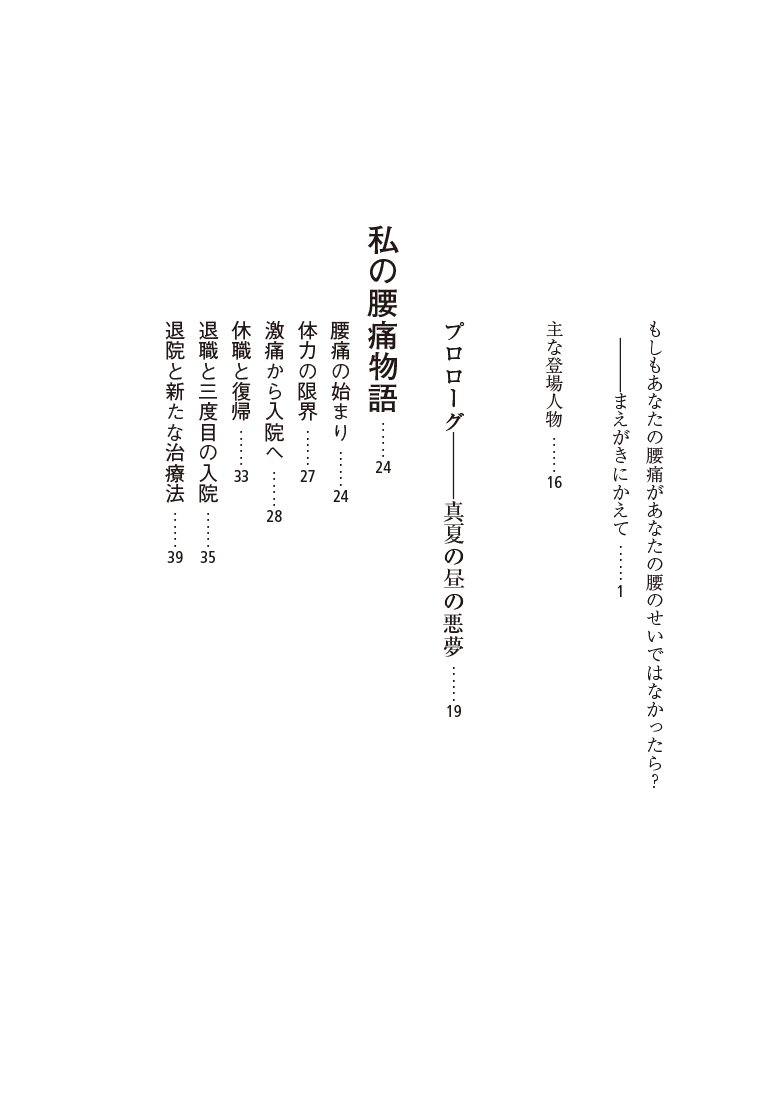 もしもあなたの腰痛があなたの腰のせいではなかったら?
——まえがきにかえて 1

主な登場人物 16

プロローグ——真夏の昼の悪夢 19

私の腰痛物語 24

腰痛の始まり 24
体力の限界 27
激痛から入院へ 28
休職と復帰 33
退職と三度目の入院 35
退院と新たな治療法 39